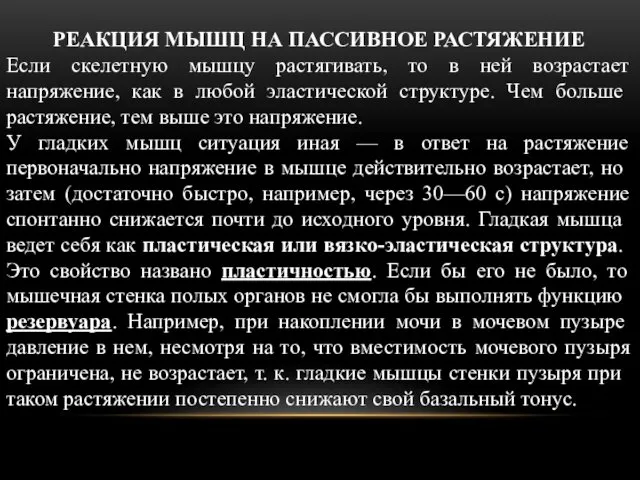 РЕАКЦИЯ МЫШЦ НА ПАССИВНОЕ РАСТЯЖЕНИЕ

Если скелетную мышцу растягивать, то в ней возрастает напряжение, как в любой эластической структуре. Чем больше растяжение, тем выше это напряжение.

У гладких мышц ситуация иная — в ответ на растяжение первоначально напряжение в мышце действительно возрастает, но затем (достаточно быстро, например, через 30—60 с) напряжение спонтанно снижается почти до исходного уровня. Гладкая мышца ведет себя как пластическая или вязко-эластическая структура. Это свойство названо пластичностью. Если бы его не было, то мышечная стенка полых органов не смогла бы выполнять функцию резервуара. Например, при накоплении мочи в мочевом пузыре давление в нем, несмотря на то, что вместимость мочевого пузыря ограничена, не возрастает, т. к. гладкие мышцы стенки пузыря при таком растяжении постепенно снижают свой базальный тонус.